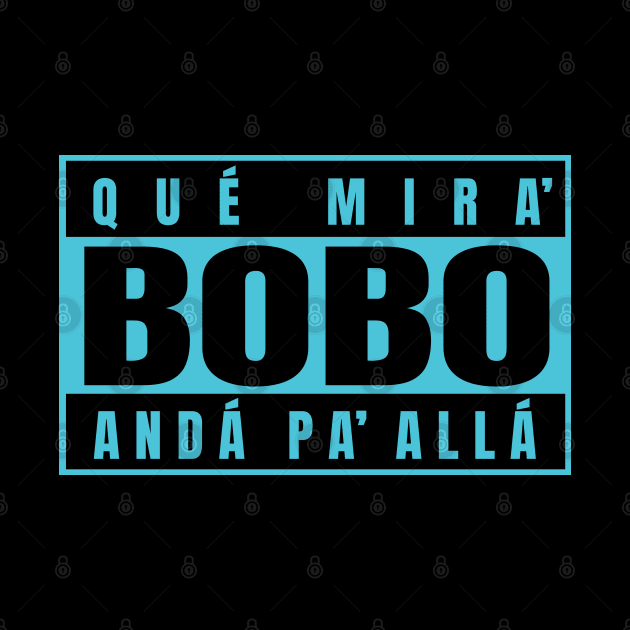 QUÉ MIRA'

BOBO

ANDÁ PA' ALLÁ